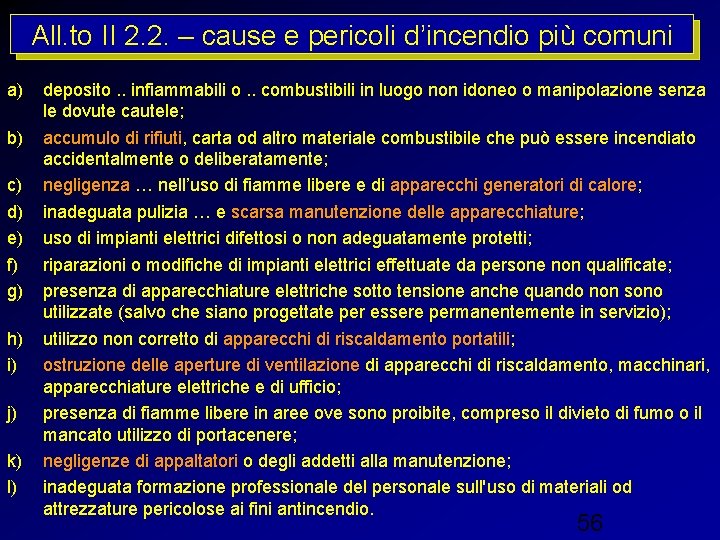 All.to II 2.2. – cause e pericoli d'incendio più comuni

a) deposito .. infiammabili o .. combustibili in luogo non idoneo o manipolazione senza le dovute cautele;

b) accumulo di rifiuti, carta od altro materiale combustibile che può essere incendiato accidentalmente o deliberatamente;

c) negligenza … nell'uso di fiamme libere e di apparecchi generatori di calore;

d) inadeguata pulizia … e scarsa manutenzione delle apparecchiature;

e) uso di impianti elettrici difettosi o non adeguatamente protetti;

f) riparazioni o modifiche di impianti elettrici effettuate da persone non qualificate;

g) presenza di apparecchiature elettriche sotto tensione anche quando non sono utilizzate (salvo che siano progettate per essere permanentemente in servizio);

h) utilizzo non corretto di apparecchi di riscaldamento portatili;

i) ostruzione delle aperture di ventilazione di apparecchi di riscaldamento, macchinari, apparecchiature elettriche e di ufficio;

j) presenza di fiamme libere in aree ove sono proibite, compreso il divieto di fumo o il mancato utilizzo di portacenere;

k) negligenze di appaltatori o degli addetti alla manutenzione;

l) inadeguata formazione professionale del personale sull'uso di materiali od attrezzature pericolose ai fini antincendio.

56